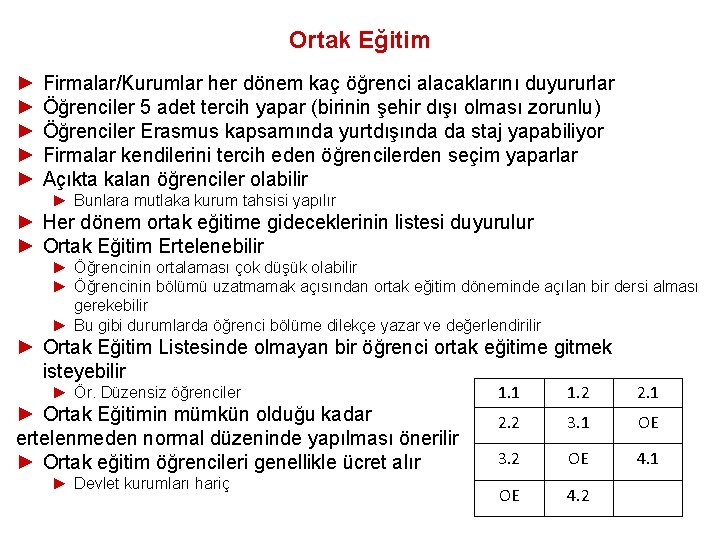 Ortak Eğitim

► Firmalar/Kurumlar her dönem kaç öğrenci alacaklarını duyururlar
► Öğrenciler 5 adet tercih yapar (birinin şehir dışı olması zorunlu)
► Öğrenciler Erasmus kapsamında yurtdışında da staj yapabiliyor
► Firmalar kendilerini tercih eden öğrencilerden seçim yaparlar
► Açıkta kalan öğrenciler olabilir
► Bunlara mutlaka kurum tahsisi yapılır
► Her dönem ortak eğitime gideceklerinin listesi duyurulur
► Ortak Eğitim Ertelenebilir
► Öğrencinin ortalaması çok düşük olabilir
► Öğrencinin bölümü uzatmamak açısından ortak eğitim döneminde açılan bir dersi alması gerekebilir
► Bu gibi durumlarda öğrenci bölüme dilekçe yazar ve değerlendirilir
► Ortak Eğitim Listesinde olmayan bir öğrenci ortak eğitime gitmek isteyebilir
► Ör. Düzensiz öğrenciler
► Ortak Eğitimin mümkün olduğu kadar ertelenmeden normal düzeninde yapılması önerilir
► Ortak eğitim öğrencileri genellikle ücret alır
► Devlet kurumları hariç

| 1.1 | 1.2 | 2.1 |
|---|---|---|
| 2.2 | 3.1 | OE |
| 3.2 | OE | 4.1 |
| OE | 4.2 | |